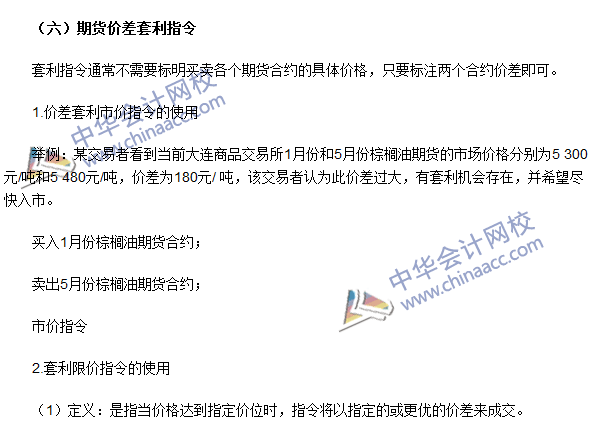 （六）期货价差套利指令

套利指令通常不需要标明买卖各个期货合约的具体价格，只要标注两个合约价差即可。

1.价差套利市价指令的使用

举例：某交易者看到当前大连商品交易所1月份和5月份棕榈油期货的市场价格分别为5 300元/吨和5 480元/吨，价差为180元/ 吨，该交易者认为此价差过大，有套利机会存在，并希望尽快入市。

买入1月份棕榈油期货合约；

卖出5月份棕榈油期货合约；

市价指令

2.套利限价指令的使用

（1）定义：是指当价格达到指定价位时，指令将以指定的或更优的价差来成交。

中华会计网校 www.chinaacc.com

中华会计网校 www.chinaacc.com